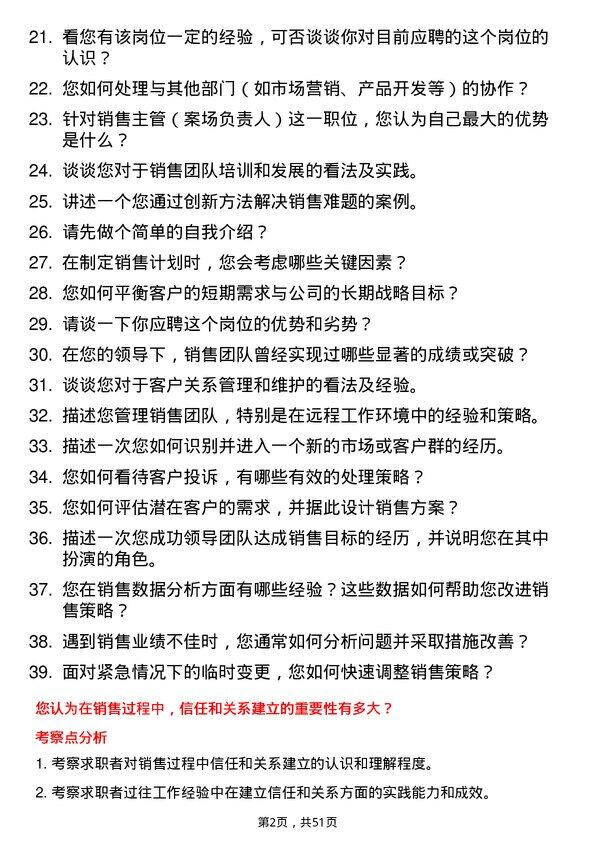 21. 看您有该岗位一定的经验，可否谈谈你对目前应聘的这个岗位的认识？

22. 您如何处理与其他部门（如市场营销、产品开发等）的协作？

23. 针对销售主管（案场负责人）这一职位，您认为自己最大的优势是什么？

24. 谈谈您对于销售团队培训和发展的看法及实践。

25. 讲述一个您通过创新方法解决销售难题的案例。

26. 请先做个简单的自我介绍？

27. 在制定销售计划时，您会考虑哪些关键因素？

28. 您如何平衡客户的短期需求与公司的长期战略目标？

29. 请谈一下你应聘这个岗位的优势和劣势？

30. 在您的领导下，销售团队曾经实现过哪些显著的成绩或突破？

31. 谈谈您对于客户关系管理和维护的看法及经验。

32. 描述您管理销售团队，特别是在远程工作环境中的经验和策略。

33. 描述一次您如何识别并进入一个新的市场或客户群的经历。

34. 您如何看待客户投诉，有哪些有效的处理策略？

35. 您如何评估潜在客户的需求，并据此设计销售方案？

36. 描述一次您成功领导团队达成销售目标的经历，并说明您在其中扮演的角色。

37. 您在销售数据分析方面有哪些经验？这些数据如何帮助您改进销售策略？

38. 遇到销售业绩不佳时，您通常如何分析问题并采取措施改善？

39. 面对紧急情况下的临时变更，您如何快速调整销售策略？

您认为在销售过程中，信任和关系建立的重要性有多大？

考察点分析

1. 考察求职者对销售过程中信任和关系建立的认识和理解程度。

2. 考察求职者过往工作经验中在建立信任和关系方面的实践能力和成效。

第2页，共51页